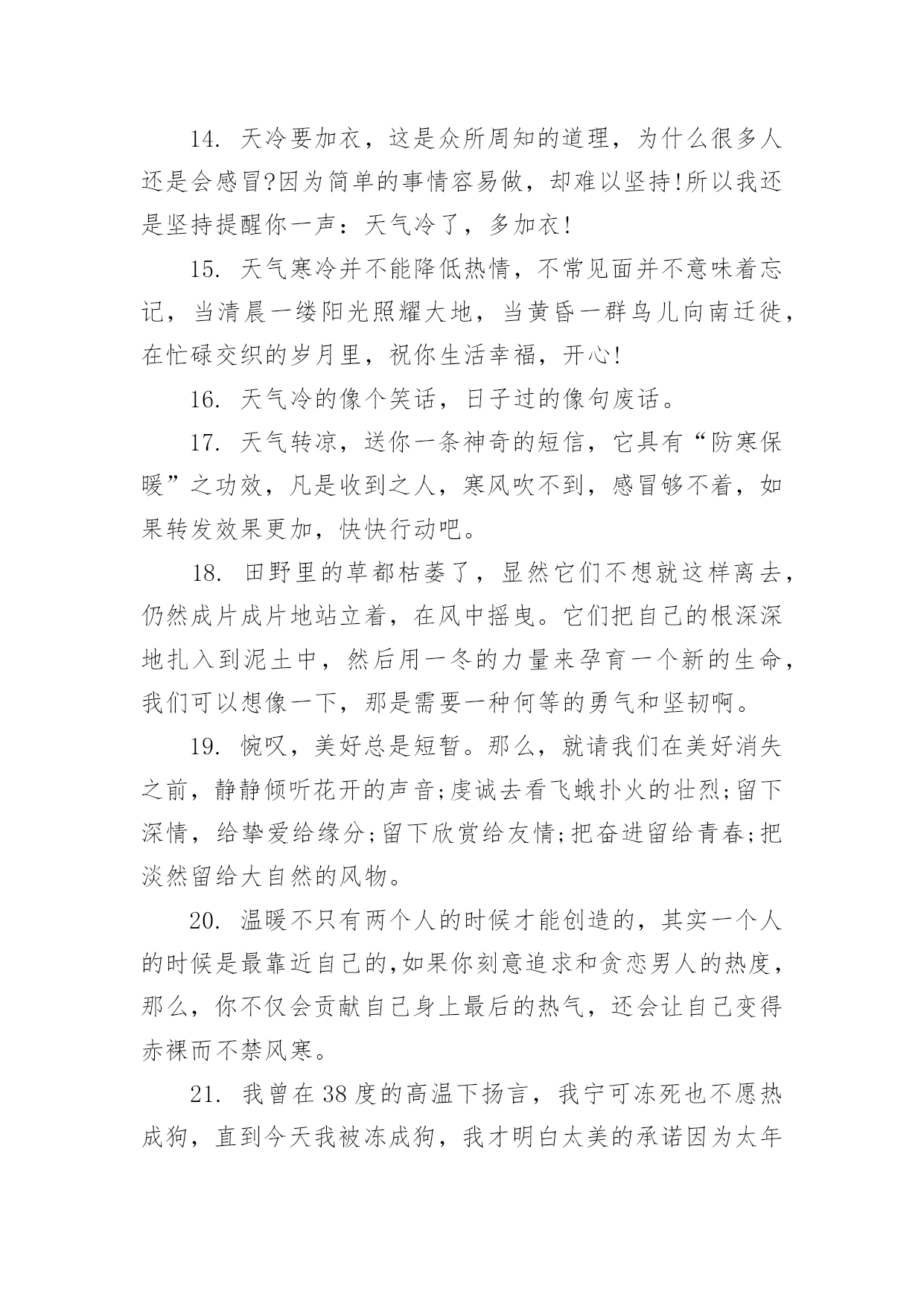 14. 天冷要加衣，这是众所周知的道理，为什么很多人还是会感冒?因为简单的事情容易做，却难以坚持!所以我还是坚持提醒你一声：天气冷了，多加衣!

15. 天气寒冷并不能降低热情，不常见面并不意味着忘记，当清晨一缕阳光照耀大地，当黄昏一群鸟儿向南迁徙，在忙碌交织的岁月里，祝你生活幸福，开心!

16. 天气冷的像个笑话，日子过的像句废话。

17. 天气转凉，送你一条神奇的短信，它具有“防寒保暖”之功效，凡是收到之人，寒风吹不到，感冒够不着，如果转发效果更加，快快行动吧。

18. 田野里的草都枯萎了，显然它们不想就这样离去，仍然成片成片地站立着，在风中摇曳。它们把自己的根深深地扎入到泥土中，然后用一冬的力量来孕育一个新的生命，我们可以想像一下，那是需要一种何等的勇气和坚韧啊。

19. 惋叹，美好总是短暂。那么，就请我们在美好消失之前，静静倾听花开的声音;虔诚去看飞蛾扑火的壮烈;留下深情，给挚爱给缘分;留下欣赏给友情;把奋进留给青春;把淡然留给大自然的风物。

20. 温暖不只有两个人的时候才能创造的，其实一个人的时候是最靠近自己的,如果你刻意追求和贪恋男人的热度，那么，你不仅会贡献自己身上最后的热气，还会让自己变得赤裸而不禁风寒。

21. 我曾在38度的高温下扬言，我宁可冻死也不愿热成狗，直到今天我被冻成狗，我才明白太美的承诺因为太年